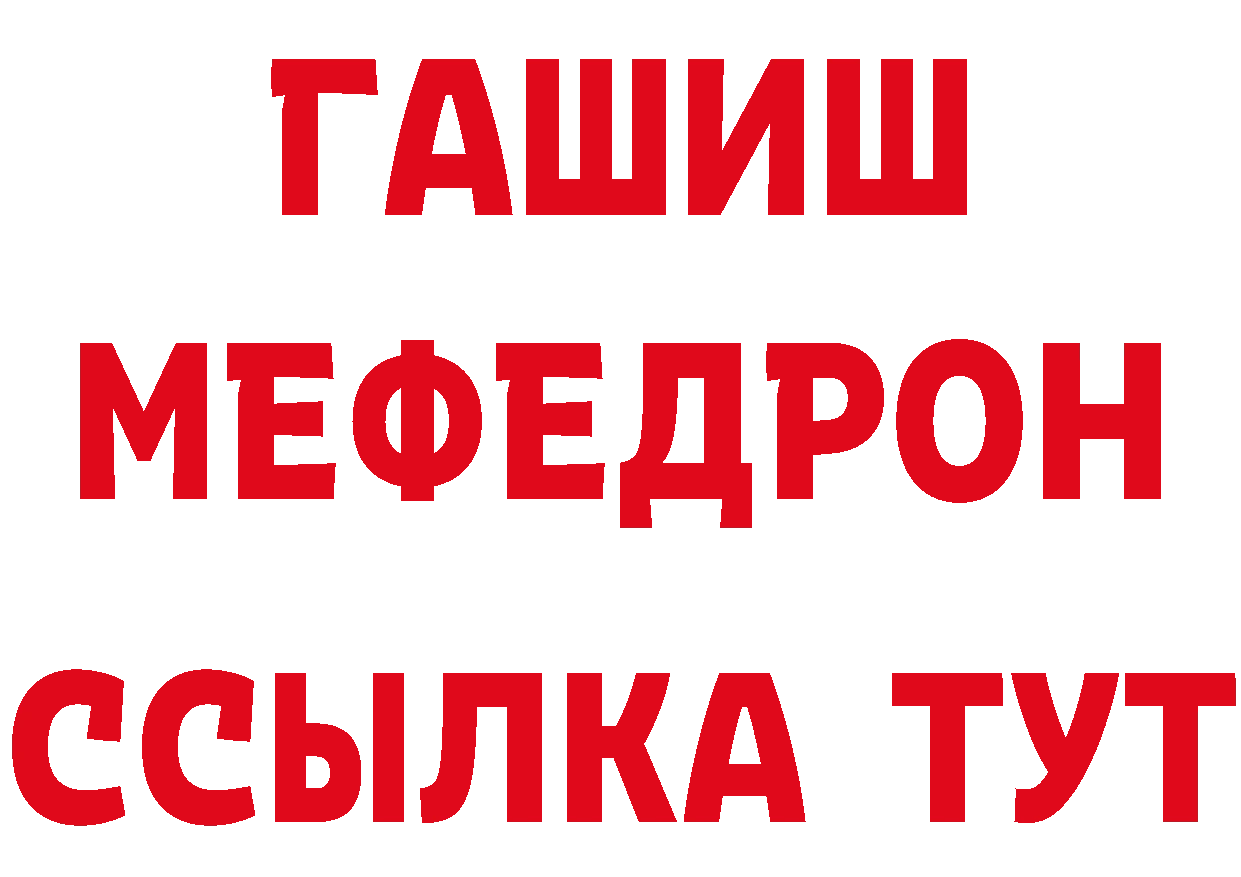 ГАШИШ
МЕФЕДРОН
ССЫЛКА ТУТ